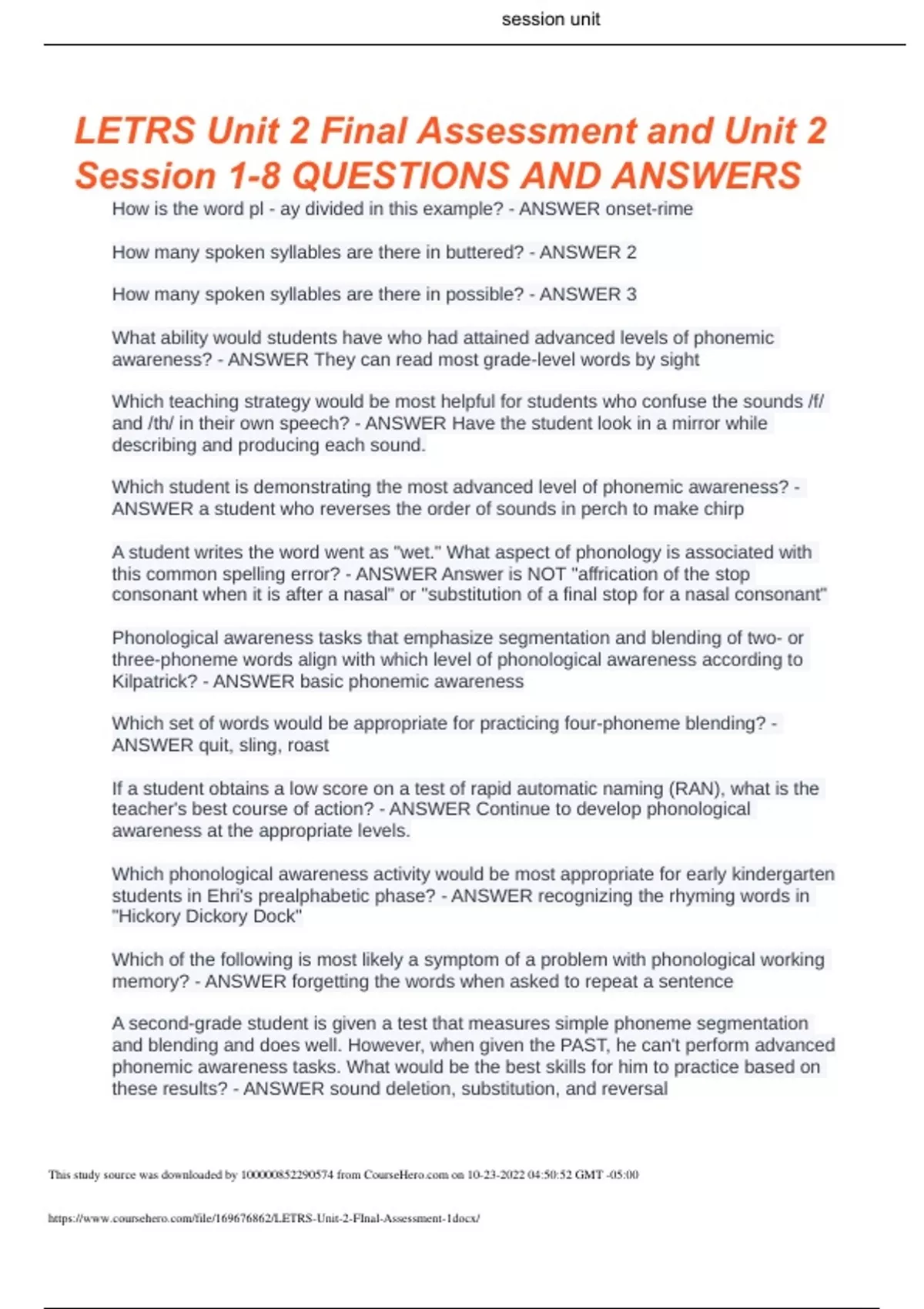 session unit

LETRS Unit 2 Final Assessment and Unit 2 Session 1-8 QUESTIONS AND ANSWERS

How is the word pl - ay divided in this example? - ANSWER onset-rime

How many spoken syllables are there in buttered? - ANSWER 2

How many spoken syllables are there in possible? - ANSWER 3

What ability would students have who had attained advanced levels of phonemic awareness? - ANSWER They can read most grade-level words by sight

Which teaching strategy would be most helpful for students who confuse the sounds /f/ and /th/ in their own speech? - ANSWER Have the student look in a mirror while describing and producing each sound.

Which student is demonstrating the most advanced level of phonemic awareness? - ANSWER a student who reverses the order of sounds in perch to make chirp

A student writes the word went as "wet." What aspect of phonology is associated with this common spelling error? - ANSWER Answer is NOT "affrication of the stop consonant when it is after a nasal" or "substitution of a final stop for a nasal consonant"

Phonological awareness tasks that emphasize segmentation and blending of two- or three-phoneme words align with which level of phonological awareness according to Kilpatrick? - ANSWER basic phonemic awareness

Which set of words would be appropriate for practicing four-phoneme blending? - ANSWER quit, sling, roast

If a student obtains a low score on a test of rapid automatic naming (RAN), what is the teacher's best course of action? - ANSWER Continue to develop phonological awareness at the appropriate levels.

Which phonological awareness activity would be most appropriate for early kindergarten students in Ehri's prealphabetic phase? - ANSWER recognizing the rhyming words in "Hickory Dickory Dock"

Which of the following is most likely a symptom of a problem with phonological working memory? - ANSWER forgetting the words when asked to repeat a sentence

A second-grade student is given a test that measures simple phoneme segmentation and blending and does well. However, when given the PAST, he can't perform advanced phonemic awareness tasks. What would be the best skills for him to practice based on these results? - ANSWER sound deletion, substitution, and reversal

This study source was downloaded by 100000852290574 from CourseHero.com on 10-23-2022 04:50:52 GMT -05:00

https://www.coursehero.com/file/169676862/LETRS-Unit-2-FInal-Assessment-1docx/